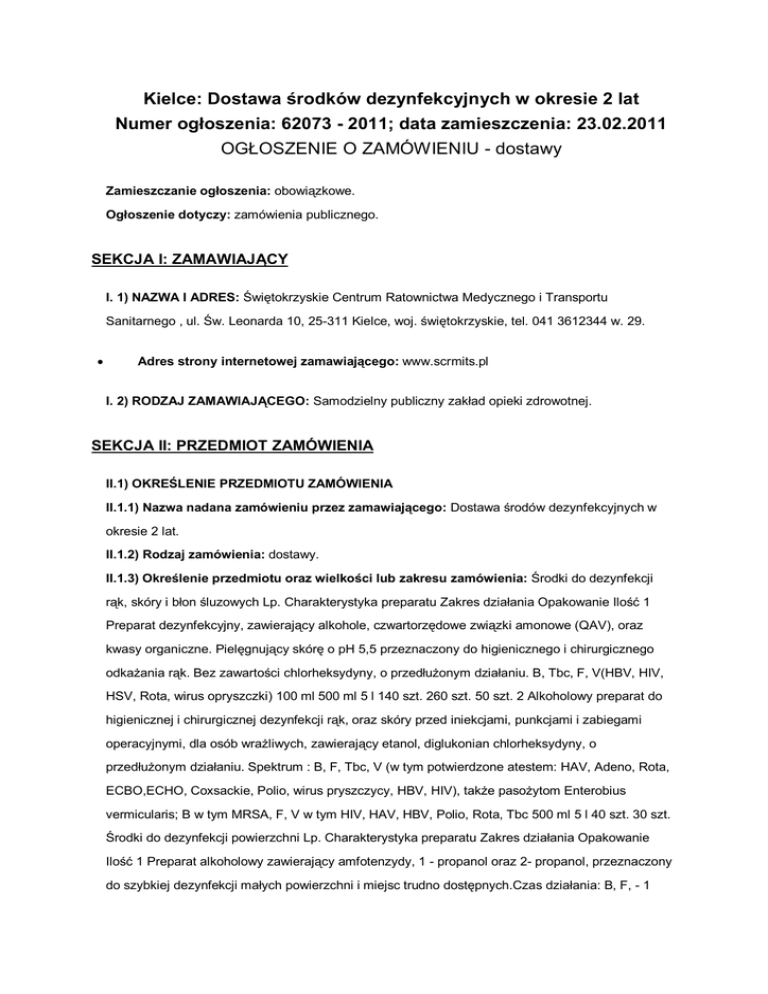 Kielce: Dostawa środków dezynfekcyjnych w okresie 2 lat
Numer ogłoszenia: 62073 - 2011; data zamieszczenia: 23.02.2011
OGŁOSZENIE O ZAMÓWIENIU - dostawy

Zamieszczanie ogłoszenia: obowiązkowe.

Ogłoszenie dotyczy: zamówienia publicznego.

SEKCJA I: ZAMAWIAJĄCY

I. 1) NAZWA I ADRES: Świętokrzyskie Centrum Ratownictwa Medycznego i Transportu Sanitarnego , ul. Św. Leonarda 10, 25-311 Kielce, woj. świętokrzyskie, tel. 041 3612344 w. 29.

• Adres strony internetowej zamawiającego: www.scrmits.pl

I. 2) RODZAJ ZAMAWIAJĄCEGO: Samodzielny publiczny zakład opieki zdrowotnej.

SEKCJA II: PRZEDMIOT ZAMÓWIENIA

II.1) OKREŚLENIE PRZEDMIOTU ZAMÓWIENIA

II.1.1) Nazwa nadana zamówieniu przez zamawiającego: Dostawa środów dezynfekcyjnych w okresie 2 lat.

II.1.2) Rodzaj zamówienia: dostawy.

II.1.3) Określenie przedmiotu oraz wielkości lub zakresu zamówienia: Środki do dezynfekcji rąk, skóry i błon śluzowych Lp. Charakterystyka preparatu Zakres działania Opakowanie Ilość 1 Preparat dezynfekcyjny, zawierający alkohole, czwartorzędowe związki amonowe (QAV), oraz kwasy organiczne. Pielęgnujący skórę o pH 5,5 przeznaczony do higienicznego i chirurgicznego odkażania rąk. Bez zawartości chlorheksydyny, o przedłużonym działaniu. B, Tbc, F, V(HBV, HIV, HSV, Rota, wirus opryszczki) 100 ml 500 ml 5 l 140 szt. 260 szt. 50 szt. 2 Alkoholowy preparat do higienicznej i chirurgicznej dezynfekcji rąk, oraz skóry przed iniekcjami, punkcjami i zabiegami operacyjnymi, dla osób wrażliwych, zawierający etanol, diglukonian chlorheksydyny, o przedłużonym działaniu. Spektrum : B, F, Tbc, V (w tym potwierdzone atestem: HAV, Adeno, Rota, ECBO,ECHO, Coxsackie, Polio, wirus pryszczycy, HBV, HIV), także pasożytom Enterobius vermicularis; B w tym MRSA, F, V w tym HIV, HAV, HBV, Polio, Rota, Tbc 500 ml 5 l 40 szt. 30 szt. Środki do dezynfekcji powierzchni Lp. Charakterystyka preparatu Zakres działania Opakowanie Ilość 1 Preparat alkoholowy zawierający amfotenzydy, 1 - propanol oraz 2- propanol, przeznaczony do szybkiej dezynfekcji małych powierzchni i miejsc trudno dostępnych.Czas działania: B, F, - 1